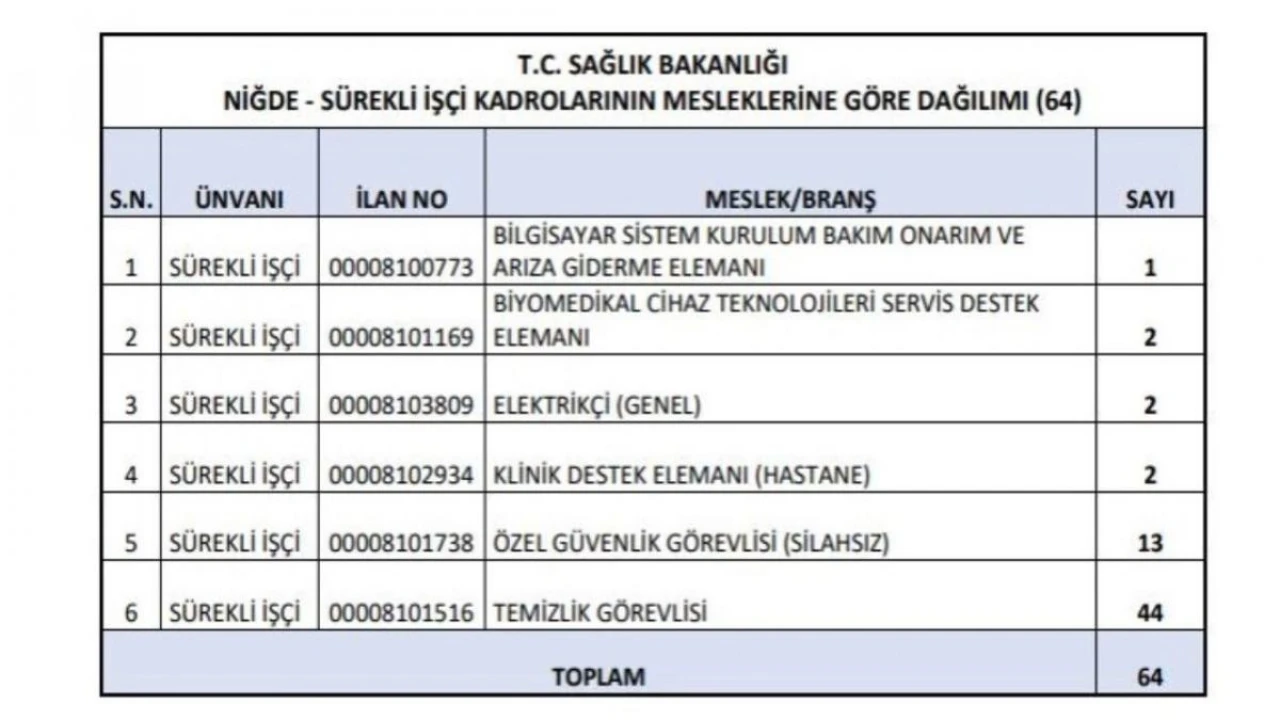 T.C. SAĞLIK BAKANLIĞI
NİĞDE - SÜREKLİ İŞÇİ KADROLARININ MESLEKLERİNE GÖRE DAĞILIMI (64)

| S.N. | ÜNVANI | İLAN NO | MESLEK/BRANŞ | SAYI |
|---|---|---|---|---|
| 1 | SÜREKLİ İŞÇİ | 00008100773 | BİLGİSAYAR SİSTEM KURULUM BAKIM ONARIM VE ARIZA GİDERME ELEMANI | 1 |
| 2 | SÜREKLİ İŞÇİ | 00008101169 | BİYOMEDİKAL CİHAZ TEKNOLOJİLERİ SERVİS DESTEK ELEMANI | 2 |
| 3 | SÜREKLİ İŞÇİ | 00008103809 | ELEKTRİKÇİ (GENEL) | 2 |
| 4 | SÜREKLİ İŞÇİ | 00008102934 | KLİNİK DESTEK ELEMANI (HASTANE) | 2 |
| 5 | SÜREKLİ İŞÇİ | 00008101738 | ÖZEL GÜVENLİK GÖREVLİSİ (SİLAHSIZ) | 13 |
| 6 | SÜREKLİ İŞÇİ | 00008101516 | TEMİZLİK GÖREVLİSİ | 44 |
| TOPLAM | | | | 64 |